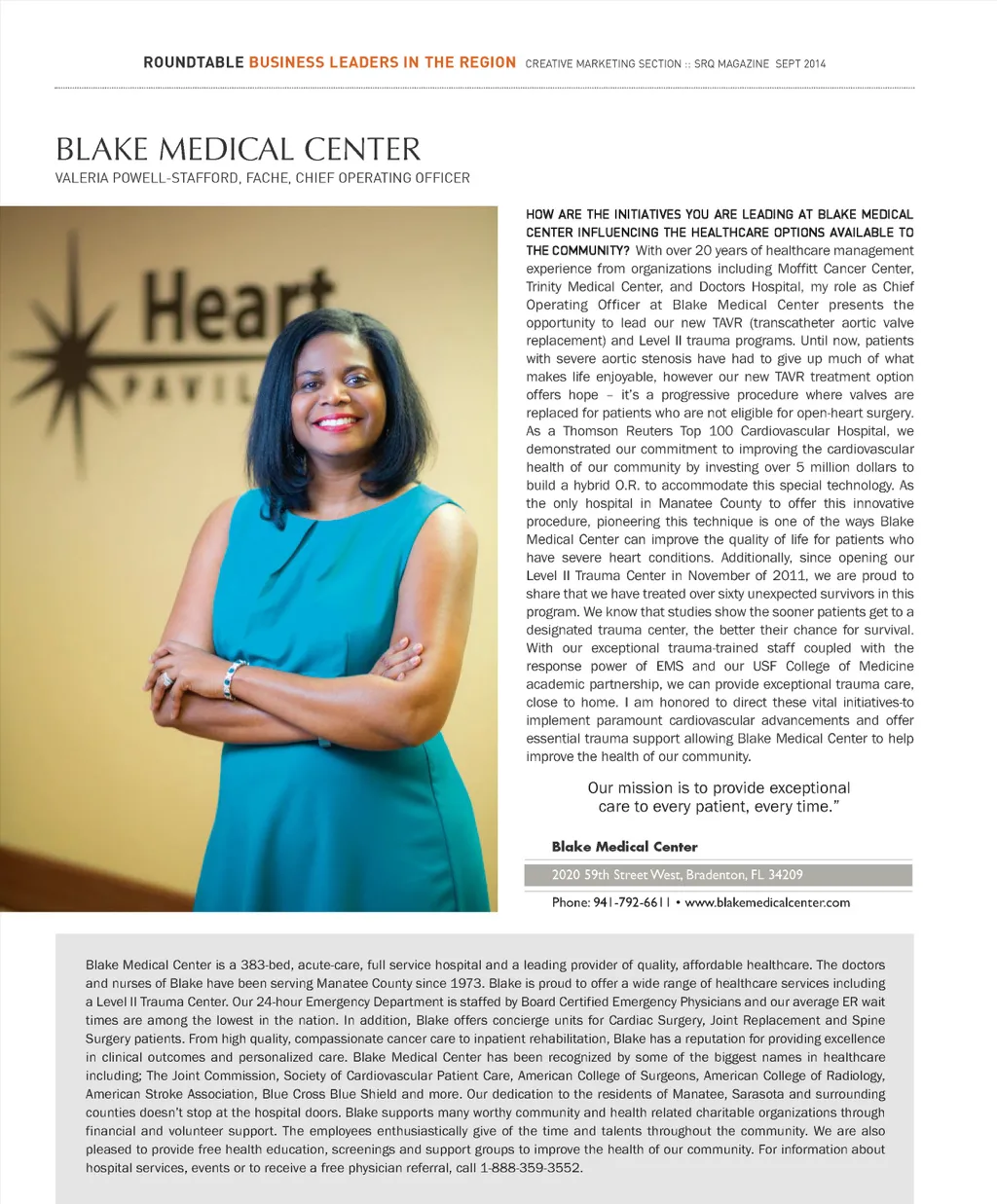 ROUNDTABLE BUSINESS LEADERS IN THE REGION CREATIVE MARKETING SECTION :: SRQ MAGAZINE SEPT 2014

BLAKE MEDICAL CENTER
VALERIA POWELL-STAFFORD, FACHE, CHIEF OPERATING OFFICER

Heart PAVIL

HOW ARE THE INITIATIVES YOU ARE LEADING AT BLAKE MEDICAL CENTER INFLUENCING THE HEALTHCARE OPTIONS AVAILABLE TO THE COMMUNITY? With over 20 years of healthcare management experience from organizations including Moffitt Cancer Center, Trinity Medical Center, and Doctors Hospital, my role as Chief Operating Officer at Blake Medical Center presents the opportunity to lead our new TAVR (transcatheter aortic valve replacement) and Level II trauma programs. Until now, patients with severe aortic stenosis have had to give up much of what makes life enjoyable, however our new TAVR treatment option offers hope – it's a progressive procedure where valves are replaced for patients who are not eligible for open-heart surgery. As a Thomson Reuters Top 100 Cardiovascular Hospital, we demonstrated our commitment to improving the cardiovascular health of our community by investing over 5 million dollars to build a hybrid O.R. to accommodate this special technology. As the only hospital in Manatee County to offer this innovative procedure, pioneering this technique is one of the ways Blake Medical Center can improve the quality of life for patients who have severe heart conditions. Additionally, since opening our Level II Trauma Center in November of 2011, we are proud to share that we have treated over sixty unexpected survivors in this program. We know that studies show the sooner patients get to a designated trauma center, the better their chance for survival. With our exceptional trauma-trained staff coupled with the response power of EMS and our USF College of Medicine academic partnership, we can provide exceptional trauma care, close to home. I am honored to direct these vital initiatives-to implement paramount cardiovascular advancements and offer essential trauma support allowing Blake Medical Center to help improve the health of our community.

Our mission is to provide exceptional care to every patient, every time."

Blake Medical Center
2020 59th Street West, Bradenton, FL 34209
Phone: 941-792-6611 • www.blakemedicalcenter.com

Blake Medical Center is a 383-bed, acute-care, full service hospital and a leading provider of quality, affordable healthcare. The doctors and nurses of Blake have been serving Manatee County since 1973. Blake is proud to offer a wide range of healthcare services including a Level II Trauma Center. Our 24-hour Emergency Department is staffed by Board Certified Emergency Physicians and our average ER wait times are among the lowest in the nation. In addition, Blake offers concierge units for Cardiac Surgery, Joint Replacement and Spine Surgery patients. From high quality, compassionate cancer care to inpatient rehabilitation, Blake has a reputation for providing excellence in clinical outcomes and personalized care. Blake Medical Center has been recognized by some of the biggest names in healthcare including; The Joint Commission, Society of Cardiovascular Patient Care, American College of Surgeons, American College of Radiology, American Stroke Association, Blue Cross Blue Shield and more. Our dedication to the residents of Manatee, Sarasota and surrounding counties doesn't stop at the hospital doors. Blake supports many worthy community and health related charitable organizations through financial and volunteer support. The employees enthusiastically give of the time and talents throughout the community. We are also pleased to provide free health education, screenings and support groups to improve the health of our community. For information about hospital services, events or to receive a free physician referral, call 1-888-359-3552.